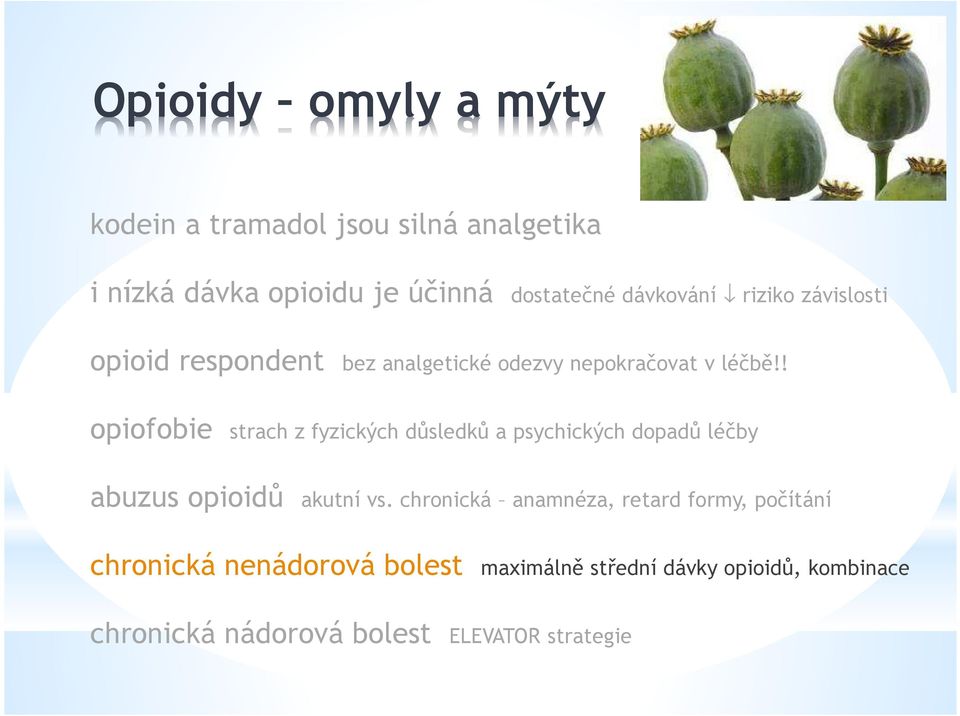 Opioidy – omyly a mýty

kodein a tramadol jsou silná analgetika

i nízká dávka opioidu je účinná dostatečné dávkování ↓ riziko závislosti

opioid respondent bez analgetické odezvy nepokračovat v léčbě!!

opiofobie strach z fyzických důsledků a psychických dopadů léčby

abuzus opioidů akutní vs. chronická – anamnéza, retard formy, počítání

chronická nenádorová bolest maximálně střední dávky opioidů, kombinace

chronická nádorová bolest ELEVATOR strategie